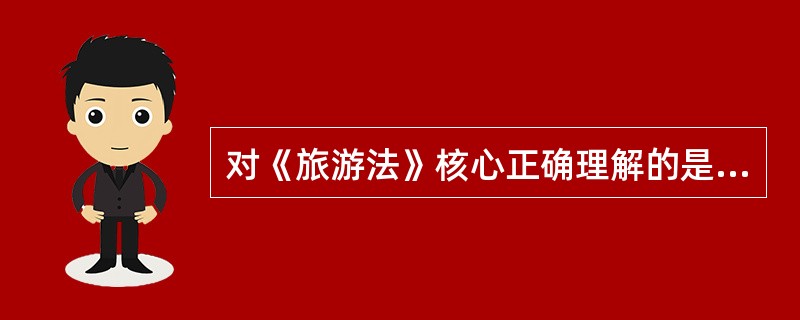 对《旅游法》核心正确理解的是...